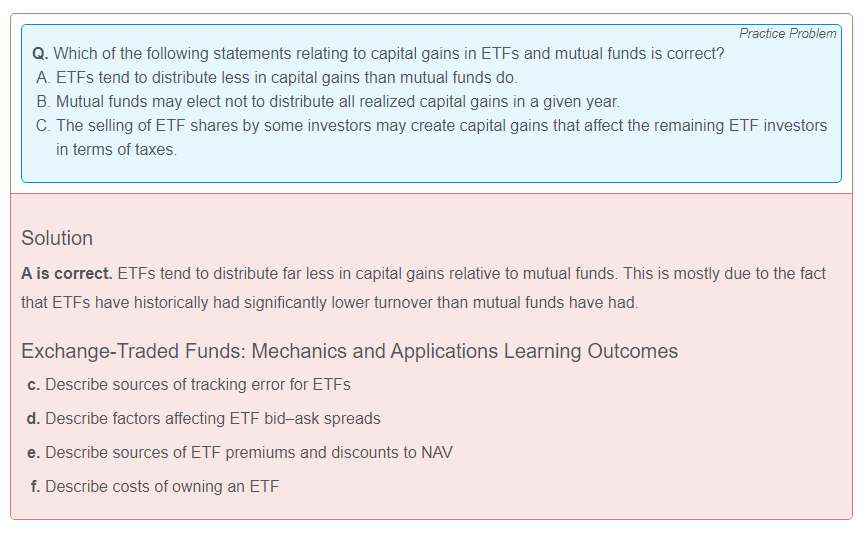 Practice Problem

Q. Which of the following statements relating to capital gains in ETFs and mutual funds is correct?

A. ETFs tend to distribute less in capital gains than mutual funds do.

B. Mutual funds may elect not to distribute all realized capital gains in a given year.

C. The selling of ETF shares by some investors may create capital gains that affect the remaining ETF investors in terms of taxes.

Solution

A is correct. ETFs tend to distribute far less in capital gains relative to mutual funds. This is mostly due to the fact that ETFs have historically had significantly lower turnover than mutual funds have had.

Exchange-Traded Funds: Mechanics and Applications Learning Outcomes

c. Describe sources of tracking error for ETFs

d. Describe factors affecting ETF bid–ask spreads

e. Describe sources of ETF premiums and discounts to NAV

f. Describe costs of owning an ETF